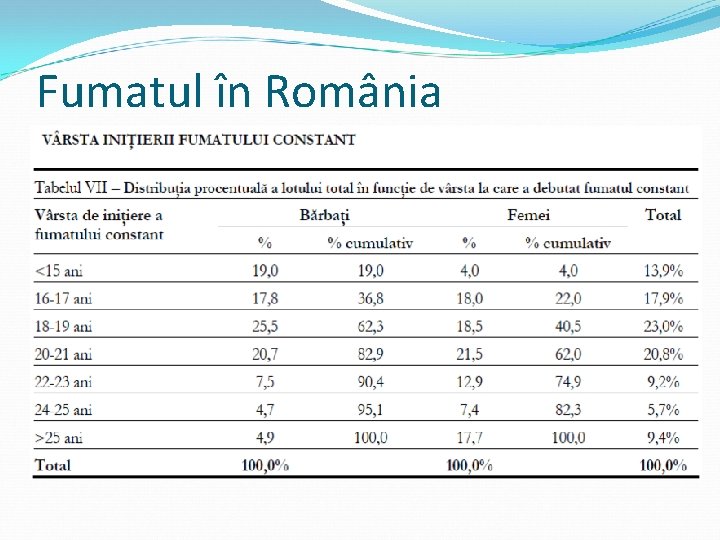 Fumatul în România

VÂRSTA INIȚIERII FUMATULUI CONSTANT

Tabelul VII – Distribuția procentuală a lotului total în funcție de vârsta la care a debutat fumatul constant

| Vârsta de inițiere a fumatului constant | Bărbați % | Bărbați % cumulativ | Femei % | Femei % cumulativ | Total |
|---|---|---|---|---|---|
| <15 ani | 19,0 | 19,0 | 4,0 | 4,0 | 13,9% |
| 16-17 ani | 17,8 | 36,8 | 18,0 | 22,0 | 17,9% |
| 18-19 ani | 25,5 | 62,3 | 18,5 | 40,5 | 23,0% |
| 20-21 ani | 20,7 | 82,9 | 21,5 | 62,0 | 20,8% |
| 22-23 ani | 7,5 | 90,4 | 12,9 | 74,9 | 9,2% |
| 24-25 ani | 4,7 | 95,1 | 7,4 | 82,3 | 5,7% |
| >25 ani | 4,9 | 100,0 | 17,7 | 100,0 | 9,4% |
| Total | 100,0% | | 100,0% | | 100,0% |